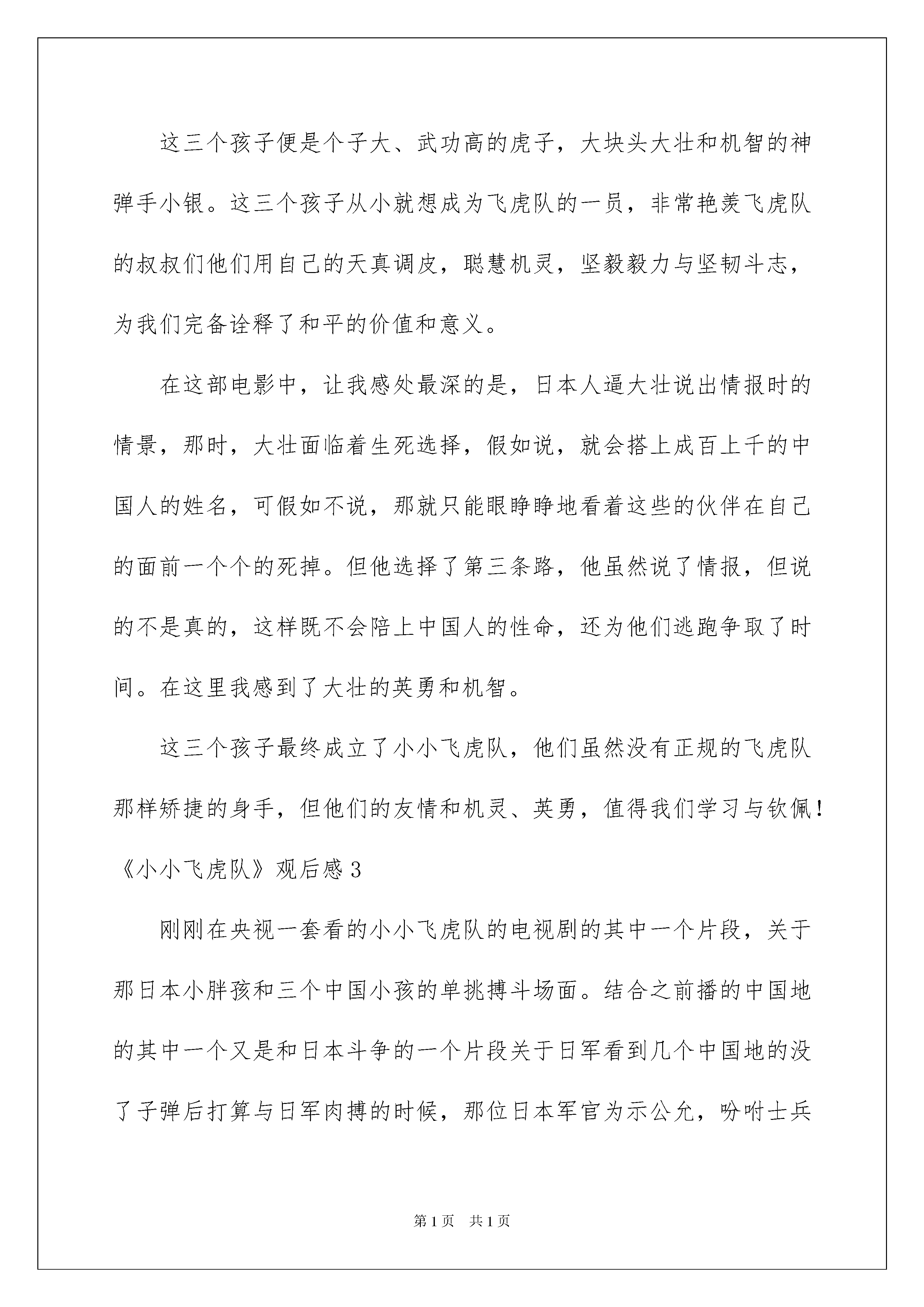 这三个孩子便是个子大、武功高的虎子，大块头大壮和机智的神弹手小银。这三个孩子从小就想成为飞虎队的一员，非常艳羡飞虎队的叔叔们他们用自己的天真调皮，聪慧机灵，坚毅毅力与坚韧斗志，为我们完备诠释了和平的价值和意义。

在这部电影中，让我感处最深的是，日本人逼大壮说出情报时的情景，那时，大壮面临着生死选择，假如说，就会搭上成百上千的中国人的姓名，可假如不说，那就只能眼睁睁地看着这些的伙伴在自己的面前一个个的死掉。但他选择了第三条路，他虽然说了情报，但说的不是真的，这样既不会陪上中国人的性命，还为他们逃跑争取了时间。在这里我感到了大壮的英勇和机智。

这三个孩子最终成立了小小飞虎队，他们虽然没有正规的飞虎队那样矫捷的身手，但他们的友情和机灵、英勇，值得我们学习与钦佩！

《小小飞虎队》观后感3

刚刚在央视一套看的小小飞虎队的电视剧的其中一个片段，关于那日本小胖孩和三个中国小孩的单挑搏斗场面。结合之前播的中国地的其中一个又是和日本斗争的一个片段关于日军看到几个中国地的没了子弹后打算与日军肉搏的时候，那位日本军官为示公允，吩咐士兵

第1页　共1页